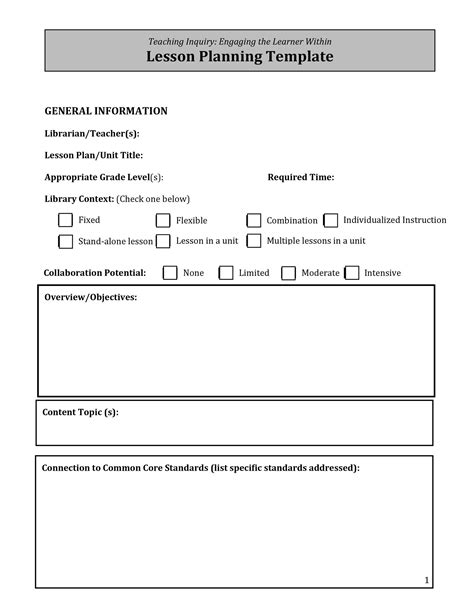 Teaching Inquiry: Engaging the Learner Within
Lesson Planning Template

GENERAL INFORMATION

Librarian/Teacher(s):

Lesson Plan/Unit Title:

Appropriate Grade Level(s):

Required Time:

Library Context: (Check one below)

Fixed
Flexible
Combination
Individualized Instruction
Stand-alone lesson
Lesson in a unit
Multiple lessons in a unit

Collaboration Potential: None Limited Moderate Intensive

Overview/Objectives:

Content Topic (s):

Connection to Common Core Standards (list specific standards addressed):

1